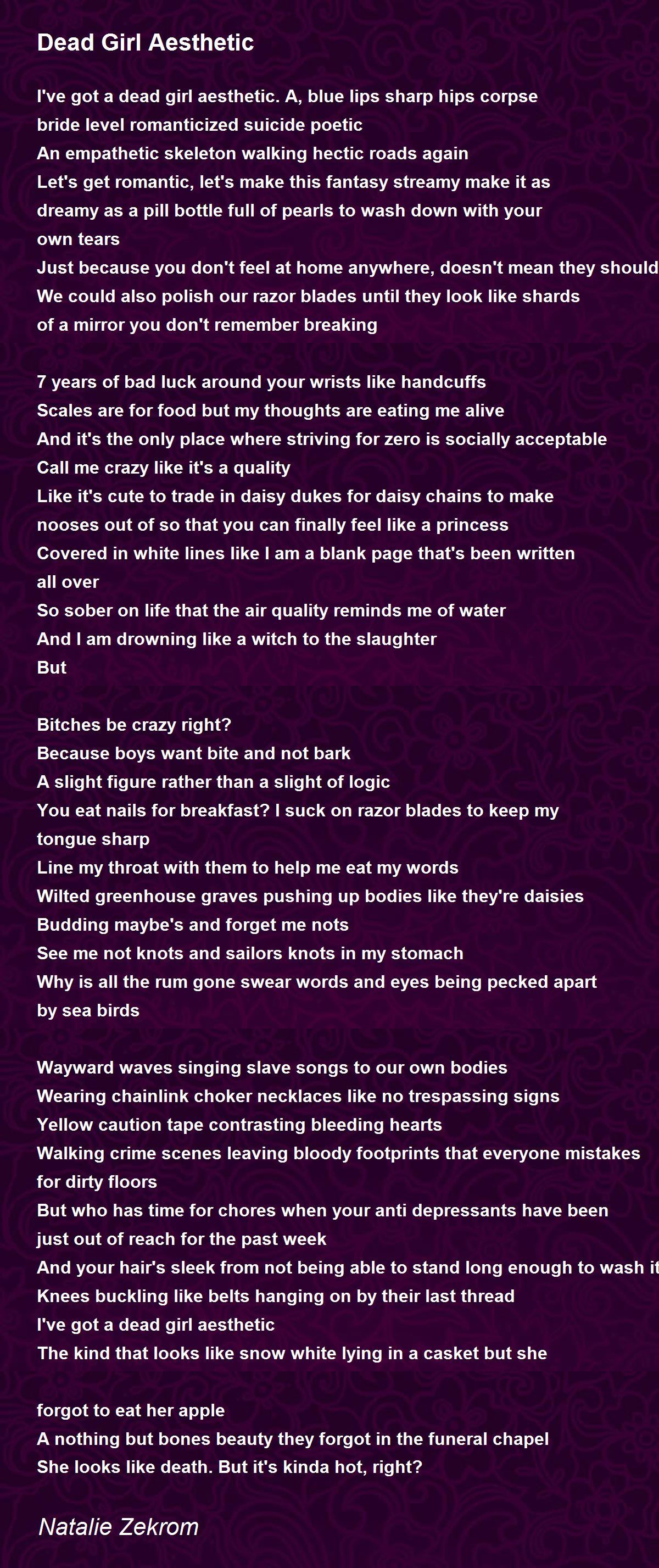 Dead Girl Aesthetic

I've got a dead girl aesthetic. A, blue lips sharp hips corpse
bride level romanticized suicide poetic
An empathetic skeleton walking hectic roads again
Let's get romantic, let's make this fantasy streamy make it as
dreamy as a pill bottle full of pearls to wash down with your
own tears
Just because you don't feel at home anywhere, doesn't mean they should
We could also polish our razor blades until they look like shards
of a mirror you don't remember breaking

7 years of bad luck around your wrists like handcuffs
Scales are for food but my thoughts are eating me alive
And it's the only place where striving for zero is socially acceptable
Call me crazy like it's a quality
Like it's cute to trade in daisy dukes for daisy chains to make
nooses out of so that you can finally feel like a princess
Covered in white lines like I am a blank page that's been written
all over
So sober on life that the air quality reminds me of water
And I am drowning like a witch to the slaughter
But

Bitches be crazy right?
Because boys want bite and not bark
A slight figure rather than a slight of logic
You eat nails for breakfast? I suck on razor blades to keep my
tongue sharp
Line my throat with them to help me eat my words
Wilted greenhouse graves pushing up bodies like they're daisies
Budding maybe's and forget me nots
See me not knots and sailors knots in my stomach
Why is all the rum gone swear words and eyes being pecked apart
by sea birds

Wayward waves singing slave songs to our own bodies
Wearing chainlink choker necklaces like no trespassing signs
Yellow caution tape contrasting bleeding hearts
Walking crime scenes leaving bloody footprints that everyone mistakes
for dirty floors
But who has time for chores when your anti depressants have been
just out of reach for the past week
And your hair's sleek from not being able to stand long enough to wash it
Knees buckling like belts hanging on by their last thread
I've got a dead girl aesthetic
The kind that looks like snow white lying in a casket but she

forgot to eat her apple
A nothing but bones beauty they forgot in the funeral chapel
She looks like death. But it's kinda hot, right?

Natalie Zekrom